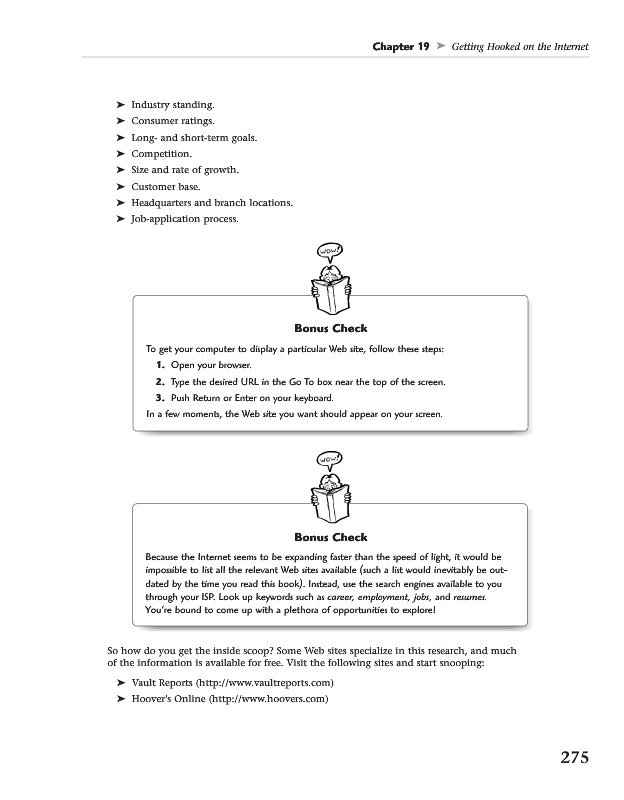 Chapter 19 ➤ Getting Hooked on the Internet

➤ Industry standing.
➤ Consumer ratings.
➤ Long- and short-term goals.
➤ Competition.
➤ Size and rate of growth.
➤ Customer base.
➤ Headquarters and branch locations.
➤ Job-application process.

WOW!

Bonus Check

To get your computer to display a particular Web site, follow these steps:

1. Open your browser.
2. Type the desired URL in the Go To box near the top of the screen.
3. Push Return or Enter on your keyboard.

In a few moments, the Web site you want should appear on your screen.

WOW!

Bonus Check

Because the Internet seems to be expanding faster than the speed of light, it would be impossible to list all the relevant Web sites available (such a list would inevitably be outdated by the time you read this book). Instead, use the search engines available to you through your ISP. Look up keywords such as career, employment, jobs, and resumes. You're bound to come up with a plethora of opportunities to explore!

So how do you get the inside scoop? Some Web sites specialize in this research, and much of the information is available for free. Visit the following sites and start snooping:

➤ Vault Reports (http://www.vaultreports.com)
➤ Hoover's Online (http://www.hoovers.com)

275